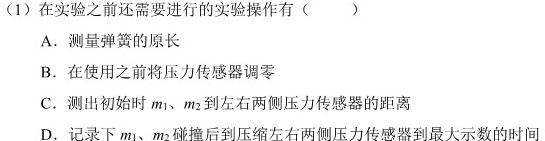 （1）在实验之前还需要进行的实验操作有（　　）

A．测量弹簧的原长

B．在使用之前将压力传感器调零

C．测出初始时 $m_1$、$m_2$ 到左右两侧压力传感器的距离

D．记录下 $m_1$、$m_2$ 碰撞后到压缩左右两侧压力传感器到最大示数的时间